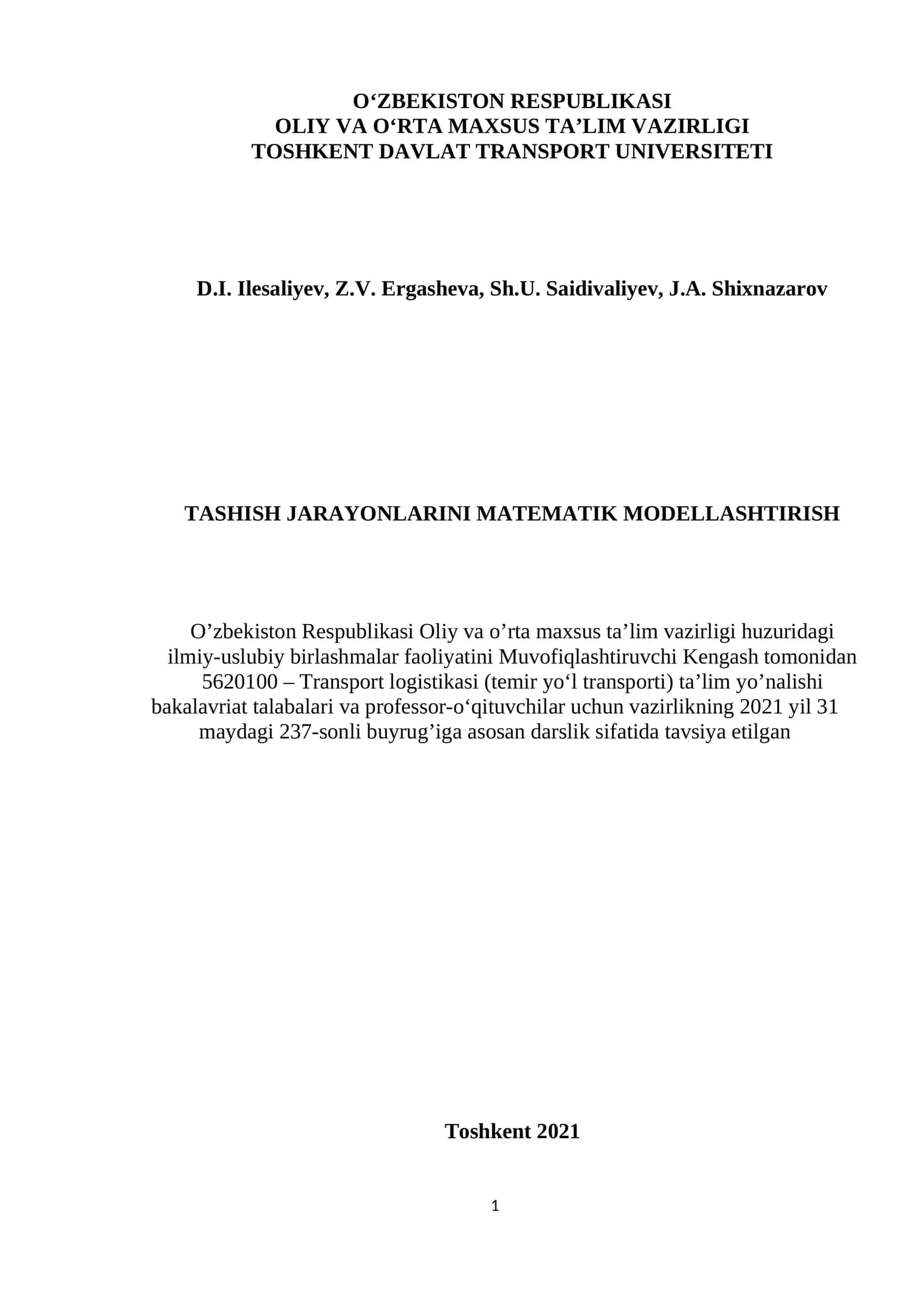 O‘ZBEKISTON RESPUBLIKASI
OLIY VA O‘RTA MAXSUS TA’LIM VAZIRLIGI
TOSHKENT DAVLAT TRANSPORT UNIVERSITETI

D.I. Ilesaliyev, Z.V. Ergasheva, Sh.U. Saidivaliyev, J.A. Shixnazarov

TASHISH JARAYONLARINI MATEMATIK MODELLASHTIRISH

O’zbekiston Respublikasi Oliy va o’rta maxsus ta’lim vazirligi huzuridagi ilmiy-uslubiy birlashmalar faoliyatini Muvofiqlashtiruvchi Kengash tomonidan 5620100 – Transport logistikasi (temir yo‘l transporti) ta’lim yo’nalishi bakalavriat talabalari va professor-o‘qituvchilar uchun vazirlikning 2021 yil 31 maydagi 237-sonli buyrug’iga asosan darslik sifatida tavsiya etilgan

Toshkent 2021

1